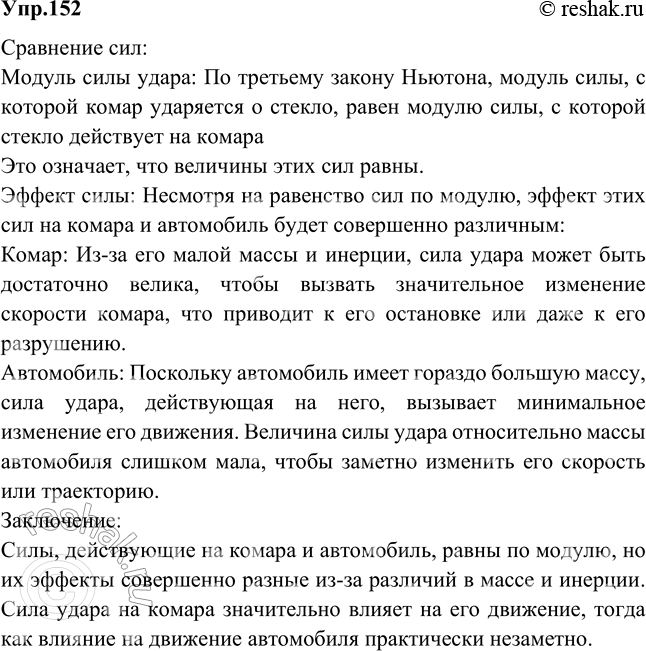 Упр.152 © reshak.ru

Сравнение сил:
Модуль силы удара: По третьему закону Ньютона, модуль силы, с которой комар ударяется о стекло, равен модулю силы, с которой стекло действует на комара
Это означает, что величины этих сил равны.
Эффект силы: Несмотря на равенство сил по модулю, эффект этих сил на комара и автомобиль будет совершенно различным:
Комар: Из-за его малой массы и инерции, сила удара может быть достаточно велика, чтобы вызвать значительное изменение скорости комара, что приводит к его остановке или даже к его разрушению.
Автомобиль: Поскольку автомобиль имеет гораздо большую массу, сила удара, действующая на него, вызывает минимальное изменение его движения. Величина силы удара относительно массы автомобиля слишком мала, чтобы заметно изменить его скорость или траекторию.
Заключение:
Силы, действующие на комара и автомобиль, равны по модулю, но их эффекты совершенно разные из-за различий в массе и инерции. Сила удара на комара значительно влияет на его движение, тогда как влияние на движение автомобиля практически незаметно.

© reshak.ru